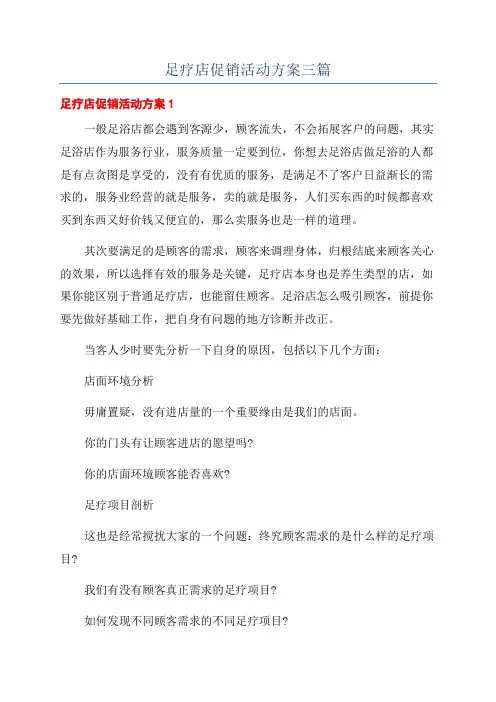 足疗店促销活动方案三篇

足疗店促销活动方案 1

一般足浴店都会遇到客源少，顾客流失，不会拓展客户的问题，其实足浴店作为服务行业，服务质量一定要到位，你想去足浴店做足浴的人都是有点贪图是享受的，没有有优质的服务，是满足不了客户日益渐长的需求的，服务业经营的就是服务，卖的就是服务，人们买东西的时候都喜欢买到东西又好价钱又便宜的，那么卖服务也是一样的道理。

其次要满足的是顾客的需求，顾客来调理身体，归根结底来顾客关心的效果，所以选择有效的服务是关键，足疗店本身也是养生类型的店，如果你能区别于普通足疗店，也能留住顾客。足浴店怎么吸引顾客，前提你要先做好基础工作，把自身有问题的地方诊断并改正。

当客人少时要先分析一下自身的原因，包括以下几个方面：

店面环境分析

毋庸置疑，没有进店量的一个重要缘由是我们的店面。

你的门头有让顾客进店的愿望吗?

你的店面环境顾客能否喜欢?

足疗项目剖析

这也是经常搅扰大家的一个问题：终究顾客需求的是什么样的足疗项目?

我们有没有顾客真正需求的足疗项目?

如何发现不同顾客需求的不同足疗项目?